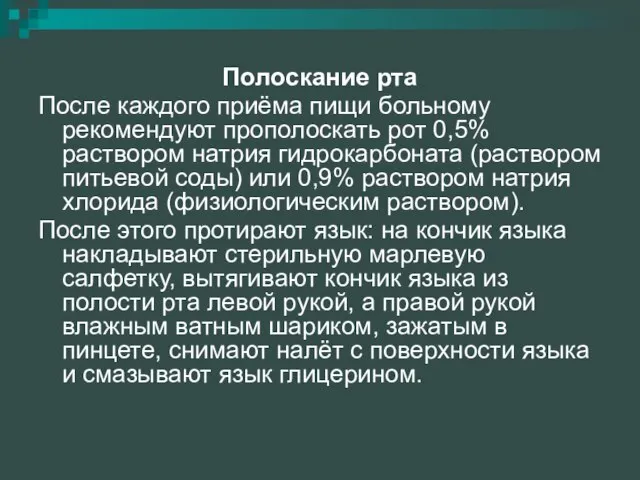 Полоскание рта

После каждого приёма пищи больному рекомендуют прополоскать рот 0,5% раствором натрия гидрокарбоната (раствором питьевой соды) или 0,9% раствором натрия хлорида (физиологическим раствором).

После этого протирают язык: на кончик языка накладывают стерильную марлевую салфетку, вытягивают кончик языка из полости рта левой рукой, а правой рукой влажным ватным шариком, зажатым в пинцете, снимают налёт с поверхности языка и смазывают язык глицерином.